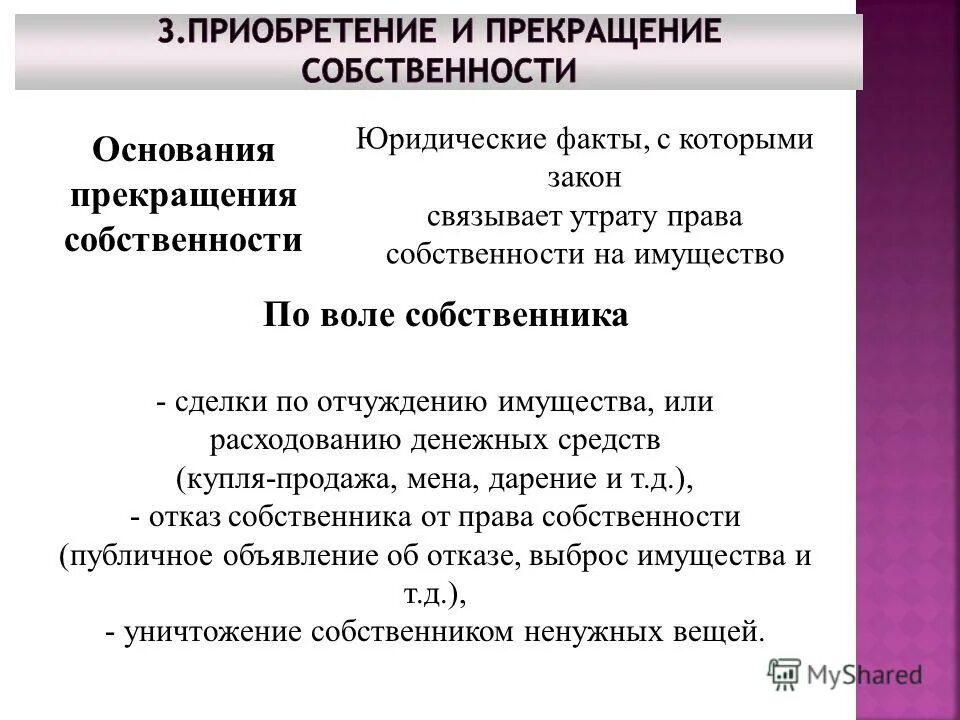 3.ПРИОБРЕТЕНИЕ И ПРЕКРАЩЕНИЕ СОБСТВЕННОСТИ

Основания прекращения собственности

Юридические факты, с которыми закон связывает утрату права собственности на имущество

По воле собственника

- сделки по отчуждению имущества, или расходованию денежных средств (купля-продажа, мена, дарение и т.д.),
- отказ собственника от права собственности (публичное объявление об отказе, выброс имущества и т.д.),
- уничтожение собственником ненужных вещей.

MyShared